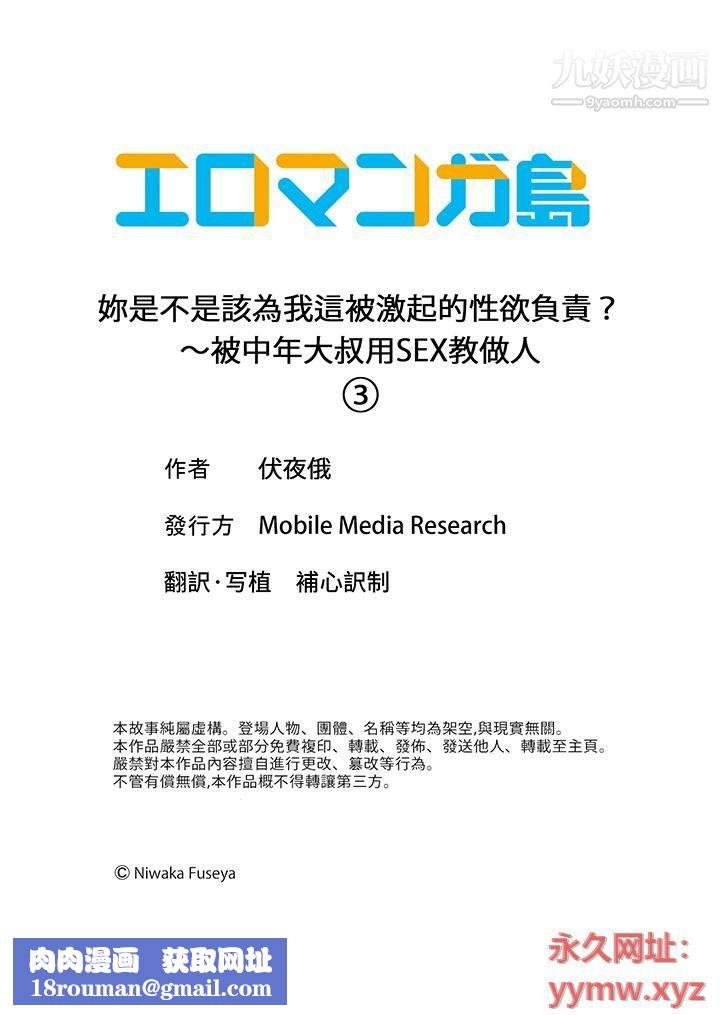 九妖漫画
9yaomh.com

エロマンガ島

妳是不是該為我這被激起的性欲負責？
～被中年大叔用SEX教做人
③

作者　伏夜俄

發行方　Mobile Media Research

翻訳·写植　補心訳制

本故事純屬虛構。登場人物、團體、名稱等均為架空,與現實無關。
本作品嚴禁全部或部分免費複印、轉載、發佈、發送他人、轉載至主頁。
嚴禁對本作品內容擅自進行更改、篡改等行為。
不管有償無償,本作品概不得轉讓第三方。

© Niwaka Fuseya

肉肉漫画　获取网址
18rouman@gmail.com

永久网址：
yymw.xyz